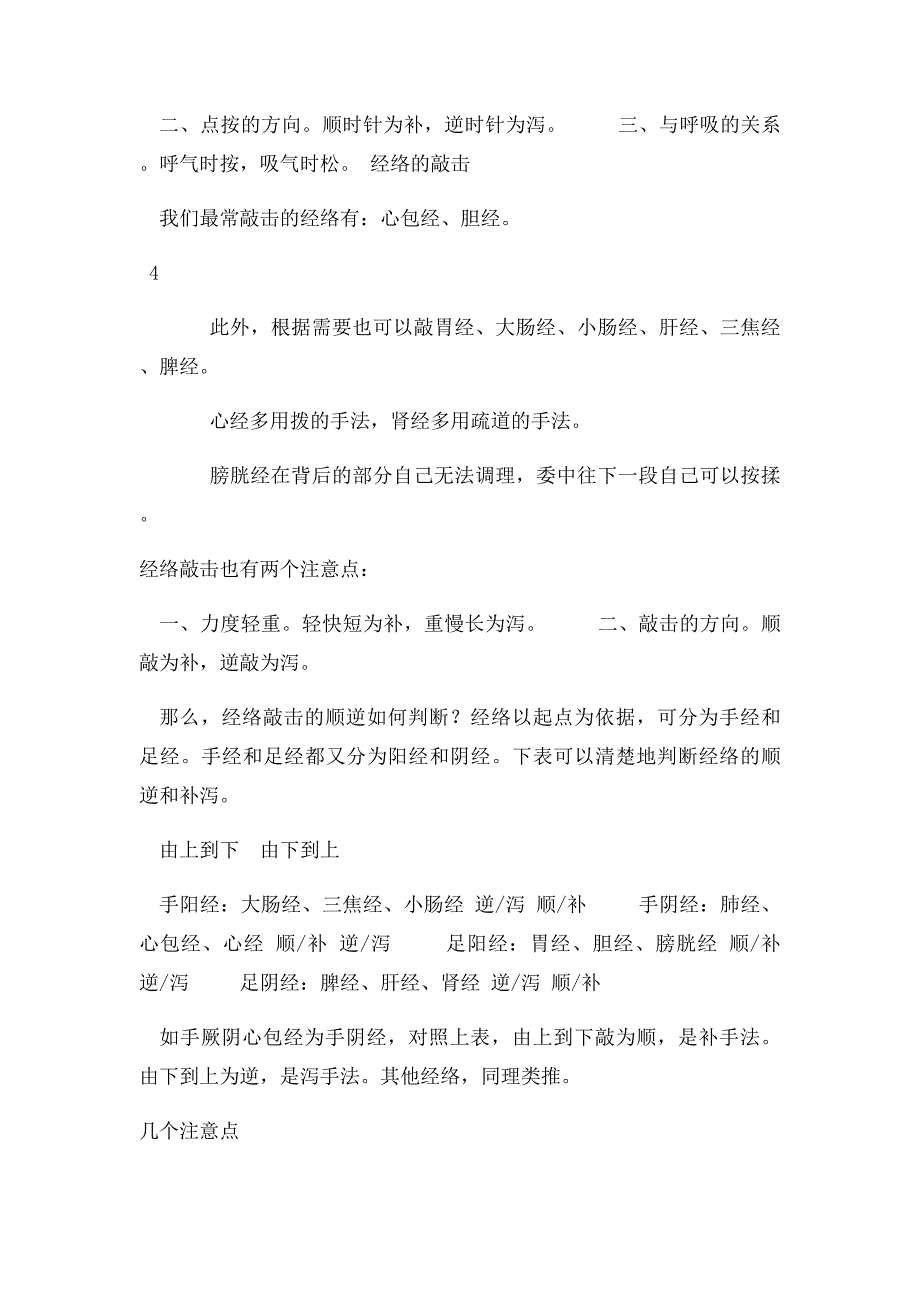 二、点按的方向。顺时针为补，逆时针为泻。 三、与呼吸的关系。呼气时按，吸气时松。 经络的敲击

我们最常敲击的经络有：心包经、胆经。

4

此外，根据需要也可以敲胃经、大肠经、小肠经、肝经、三焦经、脾经。

心经多用拨的手法，肾经多用疏道的手法。

膀胱经在背后的部分自己无法调理，委中往下一段自己可以按揉。

经络敲击也有两个注意点：

一、力度轻重。轻快短为补，重慢长为泻。 二、敲击的方向。顺敲为补，逆敲为泻。

那么，经络敲击的顺逆如何判断？经络以起点为依据，可分为手经和足经。手经和足经都又分为阳经和阴经。下表可以清楚地判断经络的顺逆和补泻。

由上到下 由下到上

手阳经：大肠经、三焦经、小肠经 逆/泻 顺/补 手阴经：肺经、心包经、心经 顺/补 逆/泻 足阳经：胃经、胆经、膀胱经 顺/补 逆/泻 足阴经：脾经、肝经、肾经 逆/泻 顺/补

如手厥阴心包经为手阴经，对照上表，由上到下敲为顺，是补手法。由下到上为逆，是泻手法。其他经络，同理类推。

几个注意点